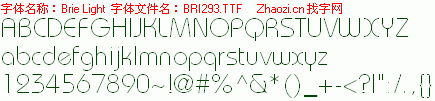 字体名称：Brie Light 字体文件名：BRI293.TTF Zhaozi.cn 找字网

ABCDEFGHIJKLMNOPQRSTUVWXYZ

abcdefghijklmnopqrstuvwxyz

1234567890~!@#%^&*()_+-<?|":/.,{}